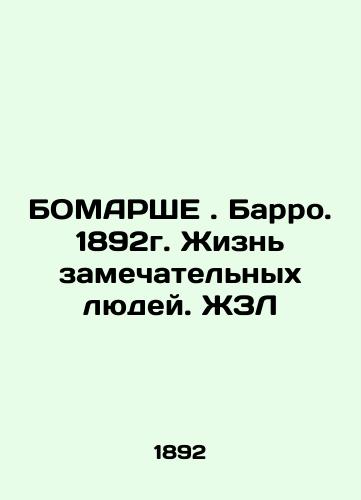 БОМАРШЕ . Барро. 1892г. Жизнь замечательных людей. ЖЗЛ

1892